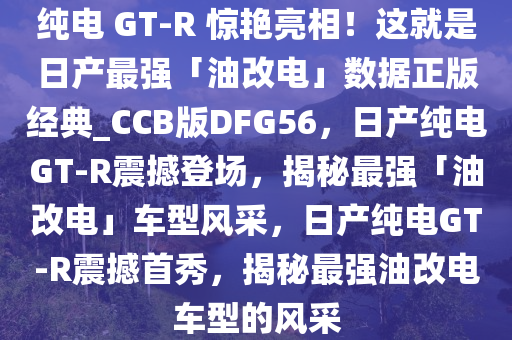 纯电 GT-R 惊艳亮相！这就是日产最强「油改电」数据正版经典_CCB版DFG56，日产纯电GT-R震撼登场，揭秘最强「油改电」车型风采，日产纯电GT-R震撼首秀，揭秘最强油改电车型的风采